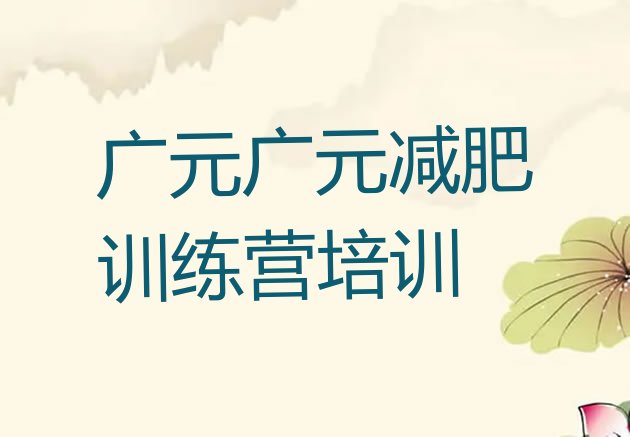 广元广元减肥训练营培训